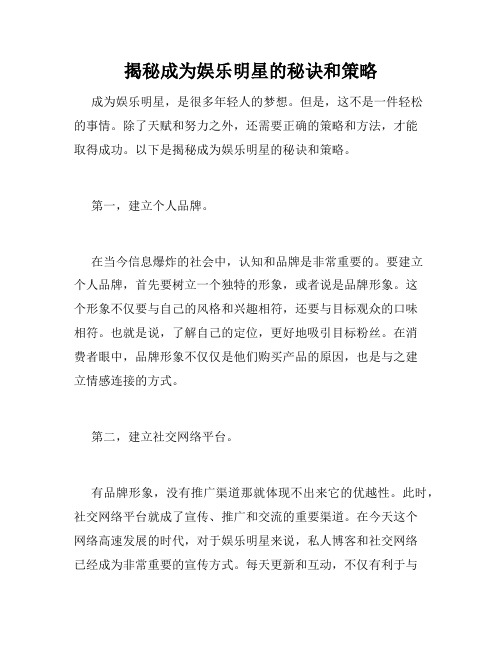 揭秘成为娱乐明星的秘诀和策略

成为娱乐明星，是很多年轻人的梦想。但是，这不是一件轻松的事情。除了天赋和努力之外，还需要正确的策略和方法，才能取得成功。以下是揭秘成为娱乐明星的秘诀和策略。

第一，建立个人品牌。

在当今信息爆炸的社会中，认知和品牌是非常重要的。要建立个人品牌，首先要树立一个独特的形象，或者说是品牌形象。这个形象不仅要与自己的风格和兴趣相符，还要与目标观众的口味相符。也就是说，了解自己的定位，更好地吸引目标粉丝。在消费者眼中，品牌形象不仅仅是他们购买产品的原因，也是与之建立情感连接的方式。

第二，建立社交网络平台。

有品牌形象，没有推广渠道那就体现不出来它的优越性。此时，社交网络平台就成了宣传、推广和交流的重要渠道。在今天这个网络高速发展的时代，对于娱乐明星来说，私人博客和社交网络已经成为非常重要的宣传方式。每天更新和互动，不仅有利于与